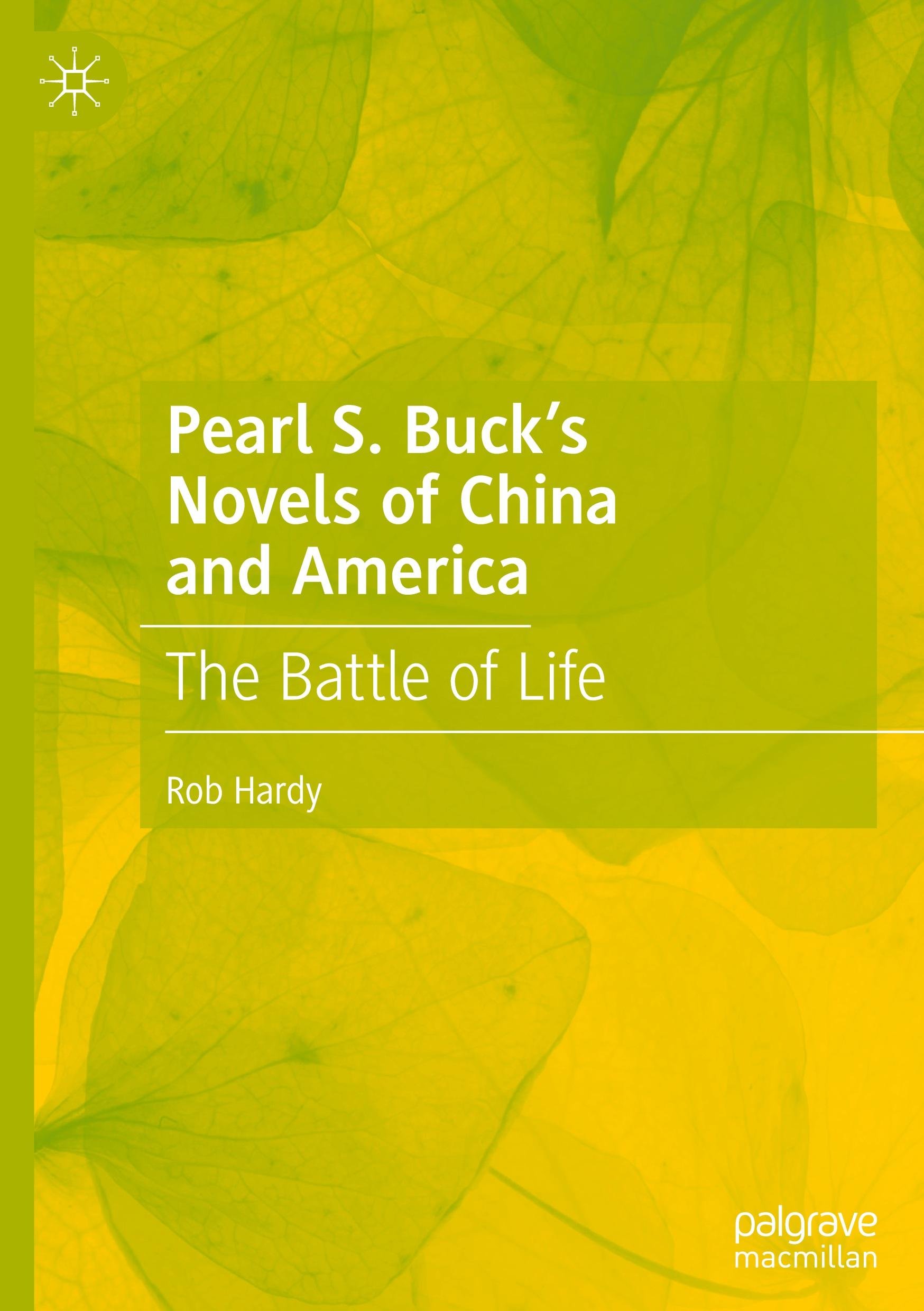 Pearl S. Buck's Novels of China and America

The Battle of Life

Rob Hardy

palgrave
macmillan